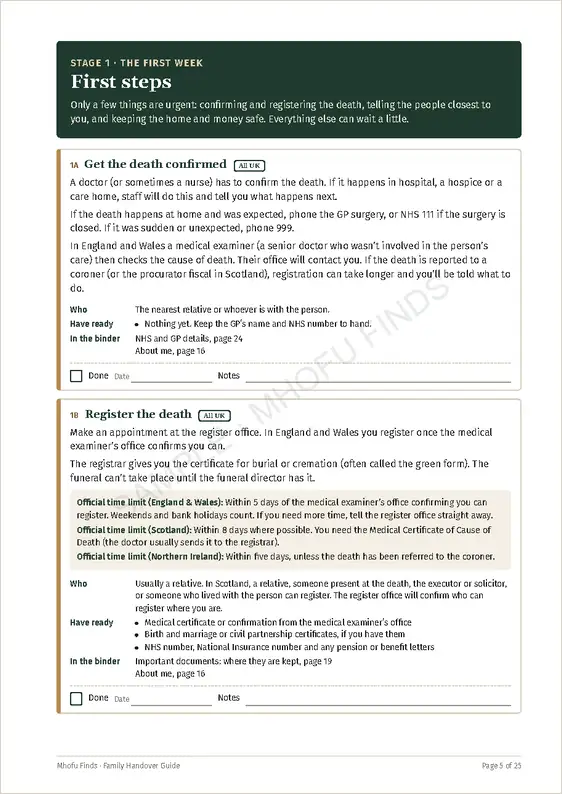 STAGE 1 · THE FIRST WEEK
First steps

Only a few things are urgent: confirming and registering the death, telling the people closest to you, and keeping the home and money safe. Everything else can wait a little.

1A Get the death confirmed All UK

A doctor (or sometimes a nurse) has to confirm the death. If it happens in hospital, a hospice or a care home, staff will do this and tell you what happens next.

If the death happens at home and was expected, phone the GP surgery, or NHS 111 if the surgery is closed. If it was sudden or unexpected, phone 999.

In England and Wales a medical examiner (a senior doctor who wasn't involved in the person's care) then checks the cause of death. Their office will contact you. If the death is reported to a coroner (or the procurator fiscal in Scotland), registration can take longer and you'll be told what to do.

Who The nearest relative or whoever is with the person.
Have ready • Nothing yet. Keep the GP's name and NHS number to hand.
In the binder NHS and GP details, page 24
About me, page 16

☐ Done Date ____ Notes ____

1B Register the death All UK

Make an appointment at the register office. In England and Wales you register once the medical examiner's office confirms you can.

The registrar gives you the certificate for burial or cremation (often called the green form). The funeral can't take place until the funeral director has it.

Official time limit (England & Wales): Within 5 days of the medical examiner's office confirming you can register. Weekends and bank holidays count. If you need more time, tell the register office straight away.

Official time limit (Scotland): Within 8 days where possible. You need the Medical Certificate of Cause of Death (the doctor usually sends it to the registrar).

Official time limit (Northern Ireland): Within five days, unless the death has been referred to the coroner.

Who Usually a relative. In Scotland, a relative, someone present at the death, the executor or solicitor, or someone who lived with the person can register. The register office will confirm who can register where you are.
Have ready • Medical certificate or confirmation from the medical examiner's office
• Birth and marriage or civil partnership certificates, if you have them
• NHS number, National Insurance number and any pension or benefit letters
In the binder Important documents: where they are kept, page 19
About me, page 16

☐ Done Date ____ Notes ____

Mhofu Finds · Family Handover Guide
Page 5 of 25

SAMPLE · MHOFU FINDS